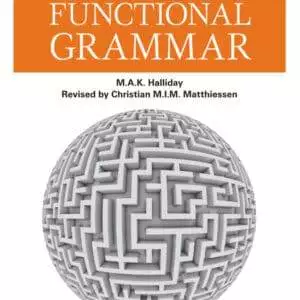 FUNCTIONAL
GRAMMAR

M.A.K. Halliday
Revised by Christian M.I.M. Matthiessen